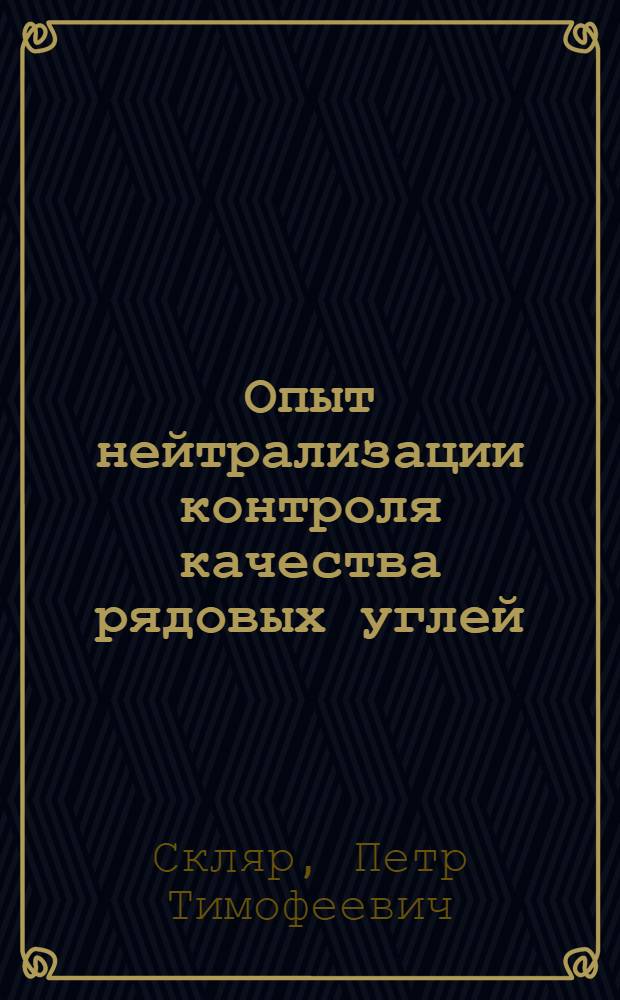 Опыт нейтрализации контроля качества рядовых углей

Скляр, Петр Тимофеевич